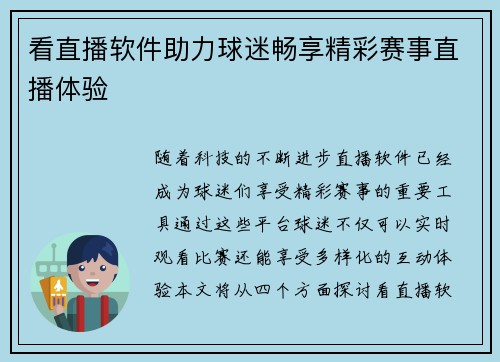 看直播软件助力球迷畅享精彩赛事直播体验

随着科技的不断进步直播软件已经成为球迷们享受精彩赛事的重要工具通过这些平台球迷不仅可以实时观看比赛还能享受多样化的互动体验本文将从四个方面探讨看直播软